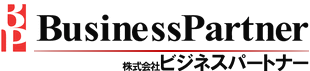 BP
BusinessPartner
株式会社ビジネスパートナー